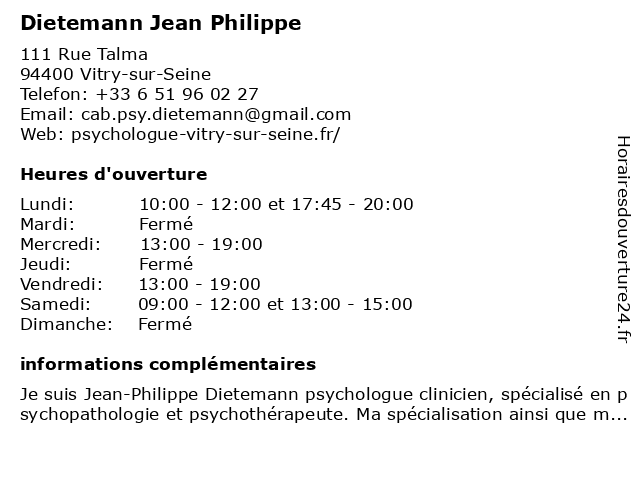 Dietemann Jean Philippe

111 Rue Talma
94400 Vitry-sur-Seine
Telefon: +33 6 51 96 02 27
Email: cab.psy.dietemann@gmail.com
Web: psychologue-vitry-sur-seine.fr/

Heures d'ouverture

| | |
|---|---|
| Lundi: | 10:00 - 12:00 et 17:45 - 20:00 |
| Mardi: | Fermé |
| Mercredi: | 13:00 - 19:00 |
| Jeudi: | Fermé |
| Vendredi: | 13:00 - 19:00 |
| Samedi: | 09:00 - 12:00 et 13:00 - 15:00 |
| Dimanche: | Fermé |

informations complémentaires

Je suis Jean-Philippe Dietemann psychologue clinicien, spécialisé en psychopathologie et psychothérapeute. Ma spécialisation ainsi que m...

Horairesdouverture24.fr